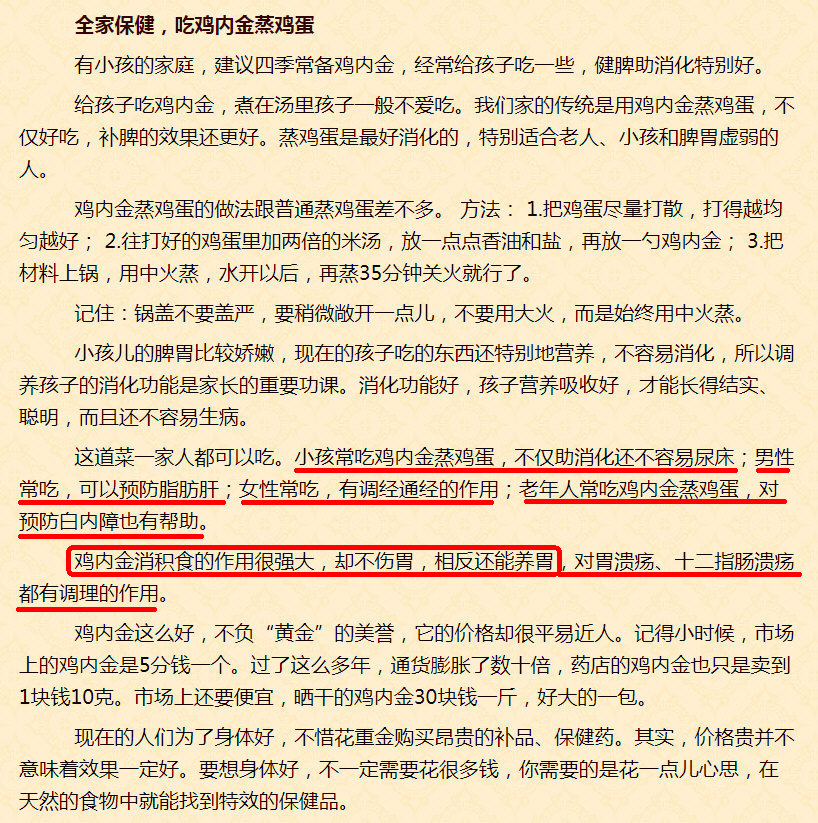 全家保健，吃鸡内金蒸鸡蛋

有小孩的家庭，建议四季常备鸡内金，经常给孩子吃一些，健脾助消化特别好。

给孩子吃鸡内金，煮在汤里孩子一般不爱吃。我们家的传统是用鸡内金蒸鸡蛋，不仅好吃，补脾的效果还更好。蒸鸡蛋是最好消化的，特别适合老人、小孩和脾胃虚弱的人。

鸡内金蒸鸡蛋的做法跟普通蒸鸡蛋差不多。 方法： 1.把鸡蛋尽量打散，打得越均匀越好； 2.往打好的鸡蛋里加两倍的米汤，放一点点香油和盐，再放一勺鸡内金； 3.把材料上锅，用中火蒸，水开以后，再蒸35分钟关火就行了。

记住：锅盖不要盖严，要稍微敞开一点儿，不要用大火，而是始终用中火蒸。

小孩儿的脾胃比较娇嫩，现在的孩子吃的东西还特别地营养，不容易消化，所以调养孩子的消化功能是家长的重要功课。消化功能好，孩子营养吸收好，才能长得结实、聪明，而且还不容易生病。

这道菜一家人都可以吃。小孩常吃鸡内金蒸鸡蛋，不仅助消化还不容易尿床；男性常吃，可以预防脂肪肝；女性常吃，有调经通经的作用；老年人常吃鸡内金蒸鸡蛋，对预防白内障也有帮助。

鸡内金消积食的作用很强大，却不伤胃，相反还能养胃，对胃溃疡、十二指肠溃疡都有调理的作用。

鸡内金这么好，不负“黄金”的美誉，它的价格却很平易近人。记得小时候，市场上的鸡内金是5分钱一个。过了这么多年，通货膨胀了数十倍，药店的鸡内金也只是卖到1块钱10克。市场上还要便宜，晒干的鸡内金30块钱一斤，好大的一包。

现在的人们为了身体好，不惜花重金购买昂贵的补品、保健药。其实，价格贵并不意味着效果一定好。要想身体好，不一定需要花很多钱，你需要的是花一点儿心思，在天然的食物中就能找到特效的保健品。